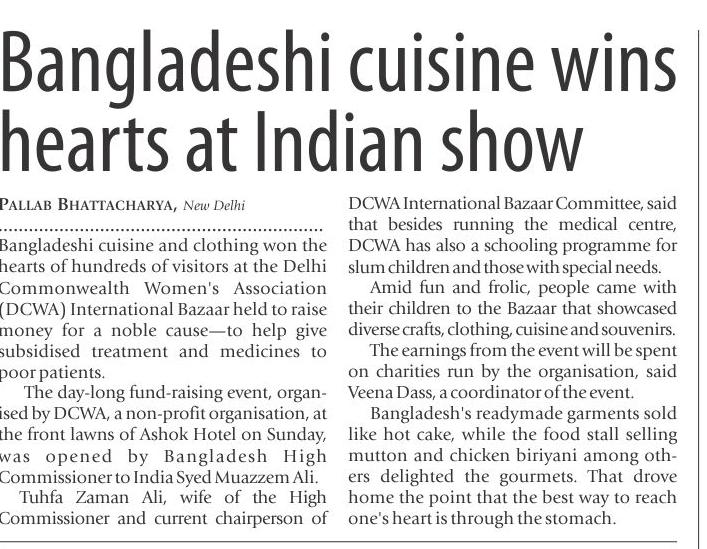 Bangladeshi cuisine wins hearts at Indian show

PALLAB BHATTACHARYA, New Delhi

Bangladeshi cuisine and clothing won the hearts of hundreds of visitors at the Delhi Commonwealth Women's Association (DCWA) International Bazaar held to raise money for a noble cause—to help give subsidised treatment and medicines to poor patients.

The day-long fund-raising event, organised by DCWA, a non-profit organisation, at the front lawns of Ashok Hotel on Sunday, was opened by Bangladesh High Commissioner to India Syed Muazzem Ali.

Tuhfa Zaman Ali, wife of the High Commissioner and current chairperson of DCWA International Bazaar Committee, said that besides running the medical centre, DCWA has also a schooling programme for slum children and those with special needs.

Amid fun and frolic, people came with their children to the Bazaar that showcased diverse crafts, clothing, cuisine and souvenirs.

The earnings from the event will be spent on charities run by the organisation, said Veena Dass, a coordinator of the event.

Bangladesh's readymade garments sold like hot cake, while the food stall selling mutton and chicken biriyani among others delighted the gourmets. That drove home the point that the best way to reach one's heart is through the stomach.